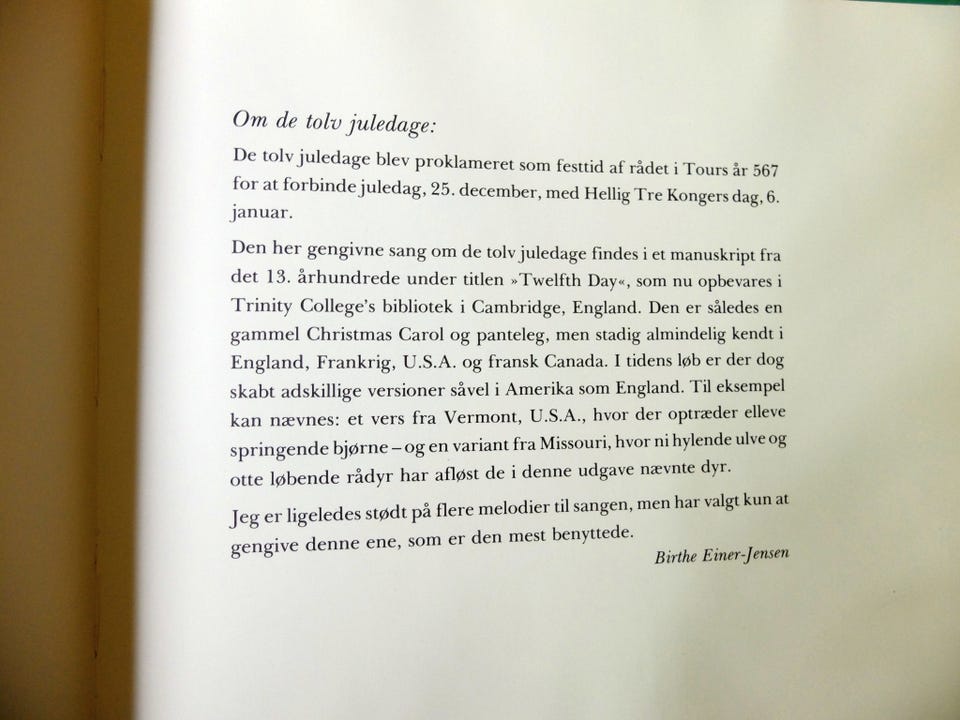 Om de tolv juledage:

De tolv juledage blev proklameret som festtid af rådet i Tours år 567 for at forbinde juledag, 25. december, med Hellig Tre Kongers dag, 6. januar.

Den her gengivne sang om de tolv juledage findes i et manuskript fra det 13. århundrede under titlen »Twelfth Day«, som nu opbevares i Trinity College's bibliotek i Cambridge, England. Den er således en gammel Christmas Carol og panteleg, men stadig almindelig kendt i England, Frankrig, U.S.A. og fransk Canada. I tidens løb er der dog skabt adskillige versioner såvel i Amerika som England. Til eksempel kan nævnes: et vers fra Vermont, U.S.A., hvor der optræder elleve springende bjørne – og en variant fra Missouri, hvor ni hylende ulve og otte løbende rådyr har afløst de i denne udgave nævnte dyr.

Jeg er ligeledes stødt på flere melodier til sangen, men har valgt kun at gengive denne ene, som er den mest benyttede.

Birthe Einer-Jensen